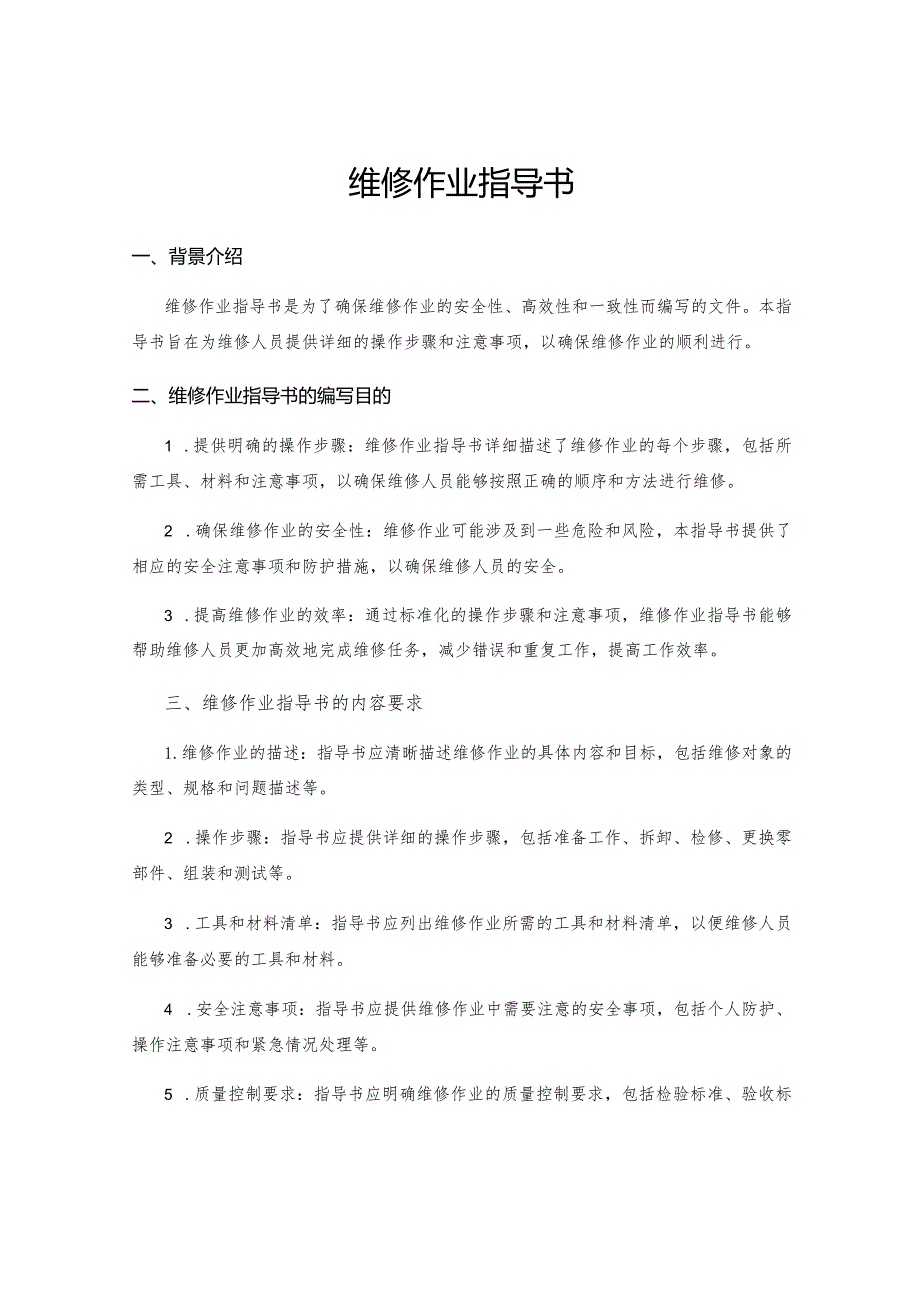 维修作业指导书

一、背景介绍

维修作业指导书是为了确保维修作业的安全性、高效性和一致性而编写的文件。本指导书旨在为维修人员提供详细的操作步骤和注意事项，以确保维修作业的顺利进行。

二、维修作业指导书的编写目的

1．提供明确的操作步骤：维修作业指导书详细描述了维修作业的每个步骤，包括所需工具、材料和注意事项，以确保维修人员能够按照正确的顺序和方法进行维修。

2．确保维修作业的安全性：维修作业可能涉及到一些危险和风险，本指导书提供了相应的安全注意事项和防护措施，以确保维修人员的安全。

3．提高维修作业的效率：通过标准化的操作步骤和注意事项，维修作业指导书能够帮助维修人员更加高效地完成维修任务，减少错误和重复工作，提高工作效率。

三、维修作业指导书的内容要求

1.维修作业的描述：指导书应清晰描述维修作业的具体内容和目标，包括维修对象的类型、规格和问题描述等。

2．操作步骤：指导书应提供详细的操作步骤，包括准备工作、拆卸、检修、更换零部件、组装和测试等。

3．工具和材料清单：指导书应列出维修作业所需的工具和材料清单，以便维修人员能够准备必要的工具和材料。

4．安全注意事项：指导书应提供维修作业中需要注意的安全事项，包括个人防护、操作注意事项和紧急情况处理等。

5．质量控制要求：指导书应明确维修作业的质量控制要求，包括检验标准、验收标